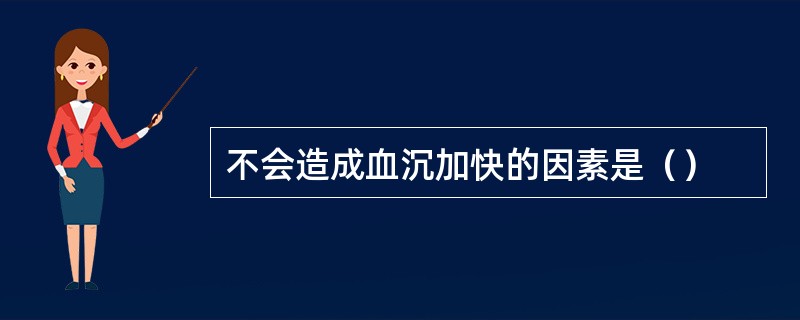 不会造成血沉加快的因素是（）